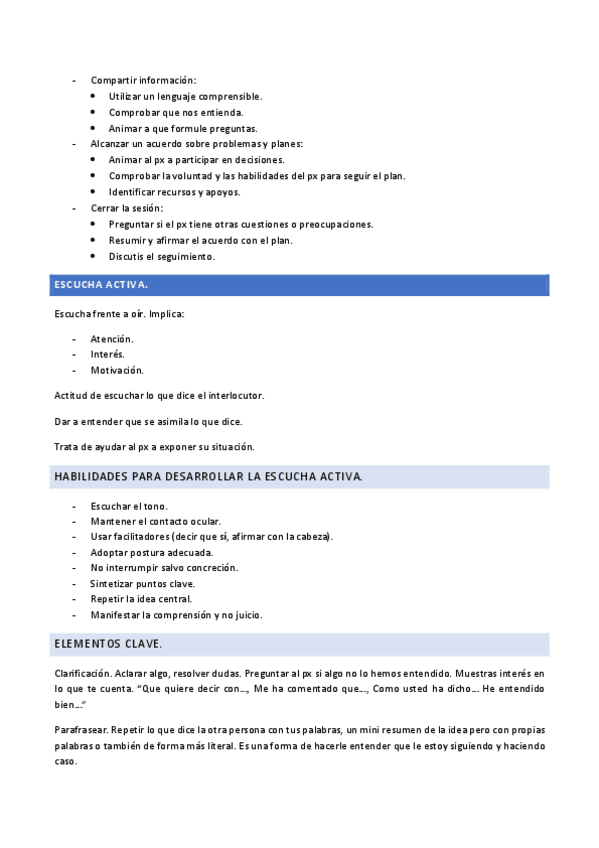 - Compartir información:
  • Utilizar un lenguaje comprensible.
  • Comprobar que nos entienda.
  • Animar a que formule preguntas.
- Alcanzar un acuerdo sobre problemas y planes:
  • Animar al px a participar en decisiones.
  • Comprobar la voluntad y las habilidades del px para seguir el plan.
  • Identificar recursos y apoyos.
- Cerrar la sesión:
  • Preguntar si el px tiene otras cuestiones o preocupaciones.
  • Resumir y afirmar el acuerdo con el plan.
  • Discutis el seguimiento.

ESCUCHA ACTIVA.

Escucha frente a oír. Implica:

- Atención.
- Interés.
- Motivación.

Actitud de escuchar lo que dice el interlocutor.

Dar a entender que se asimila lo que dice.

Trata de ayudar al px a exponer su situación.

HABILIDADES PARA DESARROLLAR LA ESCUCHA ACTIVA.

- Escuchar el tono.
- Mantener el contacto ocular.
- Usar facilitadores (decir que sí, afirmar con la cabeza).
- Adoptar postura adecuada.
- No interrumpir salvo concreción.
- Sintetizar puntos clave.
- Repetir la idea central.
- Manifestar la comprensión y no juicio.

ELEMENTOS CLAVE.

Clarificación. Aclarar algo, resolver dudas. Preguntar al px si algo no lo hemos entendido. Muestras interés en lo que te cuenta. "Que quiere decir con…, Me ha comentado que…, Como usted ha dicho… He entendido bien…"

Parafrasear. Repetir lo que dice la otra persona con tus palabras, un mini resumen de la idea pero con propias palabras o también de forma más literal. Es una forma de hacerle entender que le estoy siguiendo y haciendo caso.